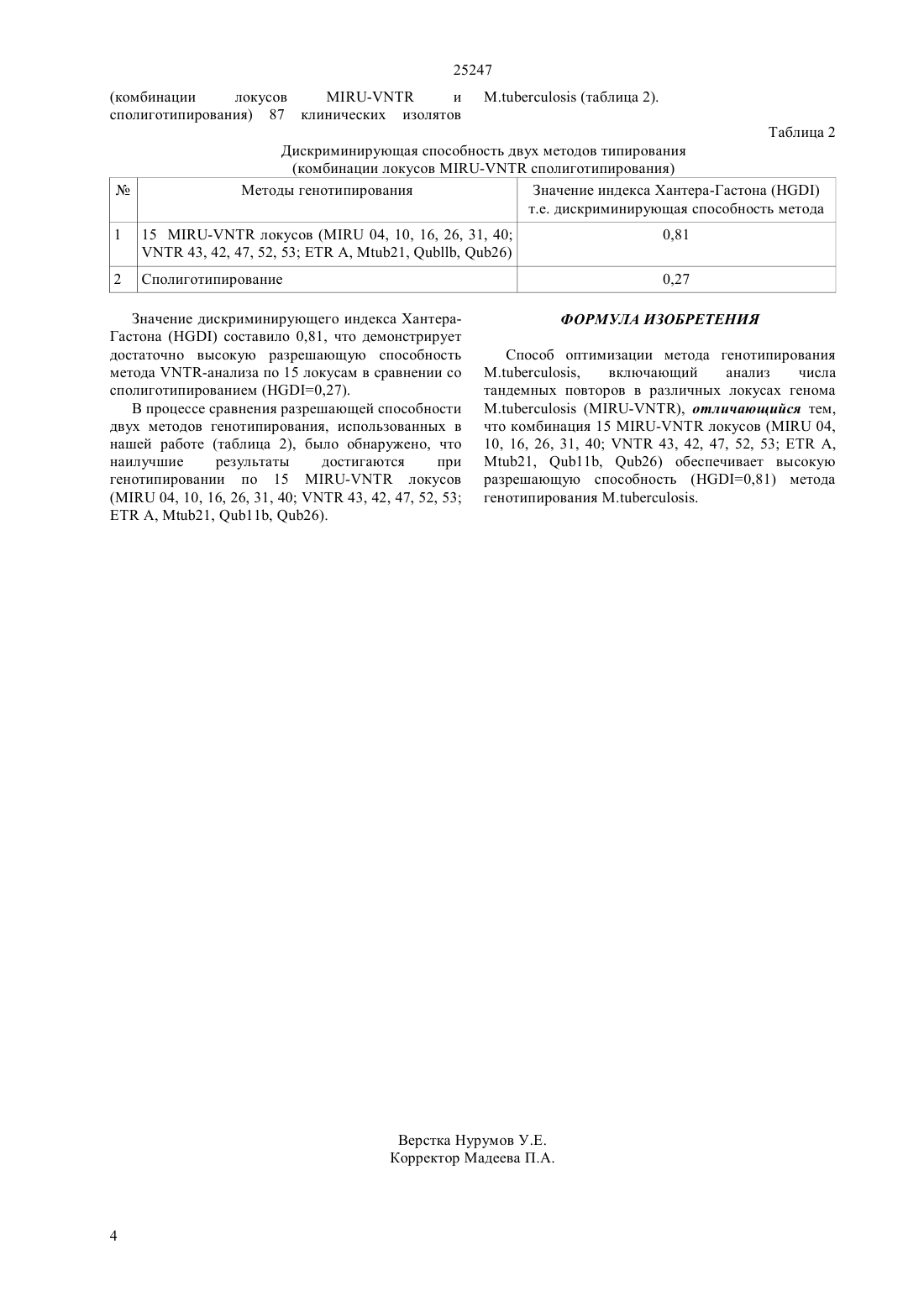 25247

(комбинации локусов MIRU-VNTR и сполиготипирования) 87 клинических изолятов

M.tuberculosis (таблица 2).

Таблица 2

Дискриминирующая способность двух методов типирования
(комбинации локусов MIRU-VNTR сполиготипирования)

| № | Методы генотипирования | Значение индекса Хантера-Гастона (HGDI) т.е. дискриминирующая способность метода |
|---|---|---|
| 1 | 15 MIRU-VNTR локусов (MIRU 04, 10, 16, 26, 31, 40; VNTR 43, 42, 47, 52, 53; ETR A, Mtub21, Qubllb, Qub26) | 0,81 |
| 2 | Сполиготипирование | 0,27 |

Значение дискриминирующего индекса Хантера-Гастона (HGDI) составило 0,81, что демонстрирует достаточно высокую разрешающую способность метода VNTR-анализа по 15 локусам в сравнении со сполиготипированием (HGDI=0,27).

В процессе сравнения разрешающей способности двух методов генотипирования, использованных в нашей работе (таблица 2), было обнаружено, что наилучшие результаты достигаются при генотипировании по 15 MIRU-VNTR локусов (MIRU 04, 10, 16, 26, 31, 40; VNTR 43, 42, 47, 52, 53; ETR A, Mtub21, Qub11b, Qub26).

ФОРМУЛА ИЗОБРЕТЕНИЯ

Способ оптимизации метода генотипирования M.tuberculosis, включающий анализ числа тандемных повторов в различных локусах генома M.tuberculosis (MIRU-VNTR), отличающийся тем, что комбинация 15 MIRU-VNTR локусов (MIRU 04, 10, 16, 26, 31, 40; VNTR 43, 42, 47, 52, 53; ETR A, Mtub21, Qub11b, Qub26) обеспечивает высокую разрешающую способность (HGDI=0,81) метода генотипирования M.tuberculosis.

Верстка Нурумов У.Е.
Корректор Мадеева П.А.

4